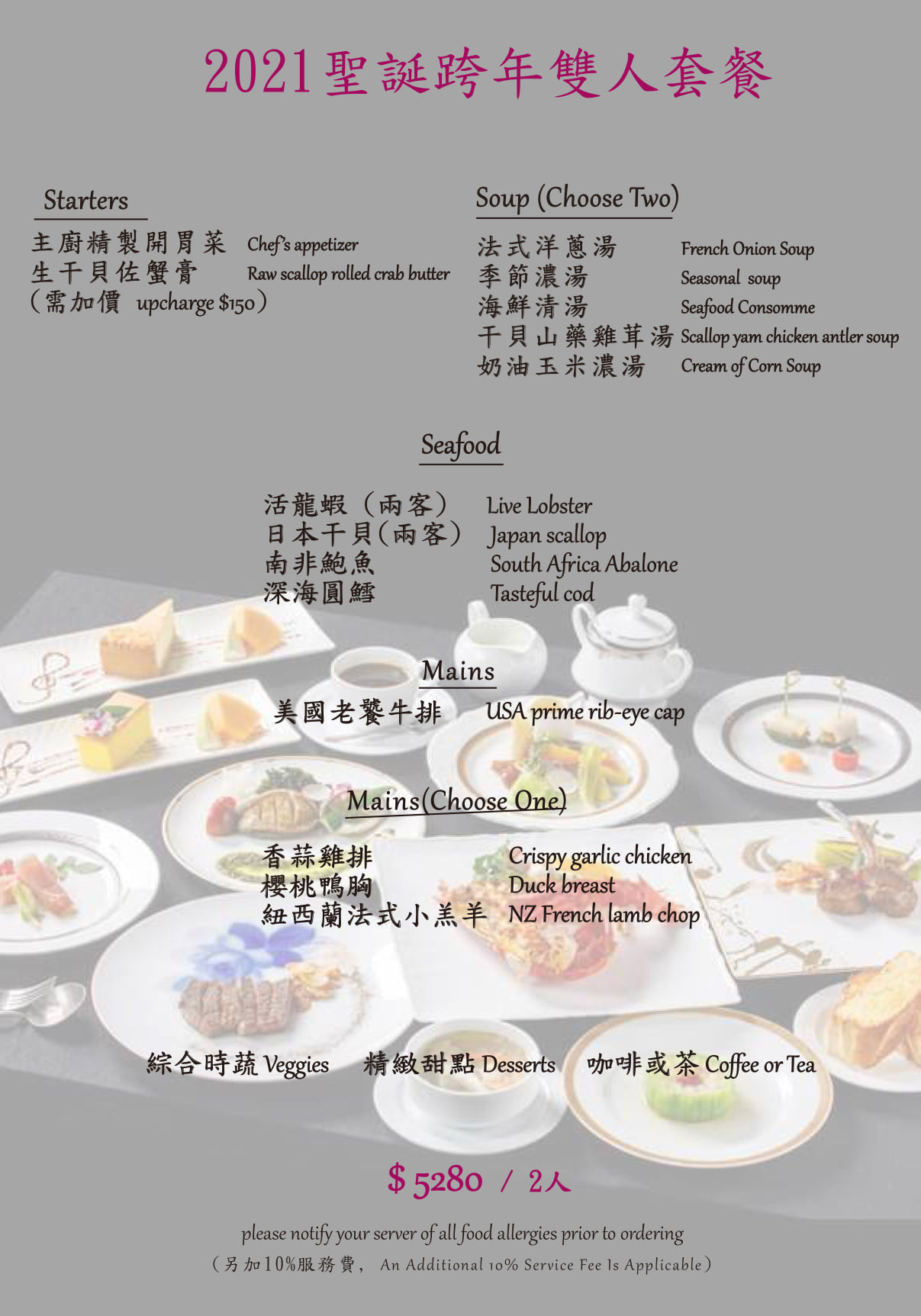 2021聖誕跨年雙人套餐

Starters

主廚精製開胃菜 Chef's appetizer
生干貝佐蟹膏 Raw scallop rolled crab butter
(需加價 upcharge $150)

Soup (Choose Two)

法式洋蔥湯 French Onion Soup
季節濃湯 Seasonal soup
海鮮清湯 Seafood Consomme
干貝山藥雞茸湯 Scallop yam chicken antler soup
奶油玉米濃湯 Cream of Corn Soup

Seafood

活龍蝦(兩客) Live Lobster
日本干貝(兩客) Japan scallop
南非鮑魚 South Africa Abalone
深海圓鱈 Tasteful cod

Mains

美國老饕牛排 USA prime rib-eye cap

Mains(Choose One)

香蒜雞排 Crispy garlic chicken
櫻桃鴨胸 Duck breast
紐西蘭法式小羔羊 NZ French lamb chop

綜合時蔬 Veggies 精緻甜點 Desserts 咖啡或茶 Coffee or Tea

$ 5280 / 2人

please notify your server of all food allergies prior to ordering
(另加10%服務費, An Additional 10% Service Fee Is Applicable)